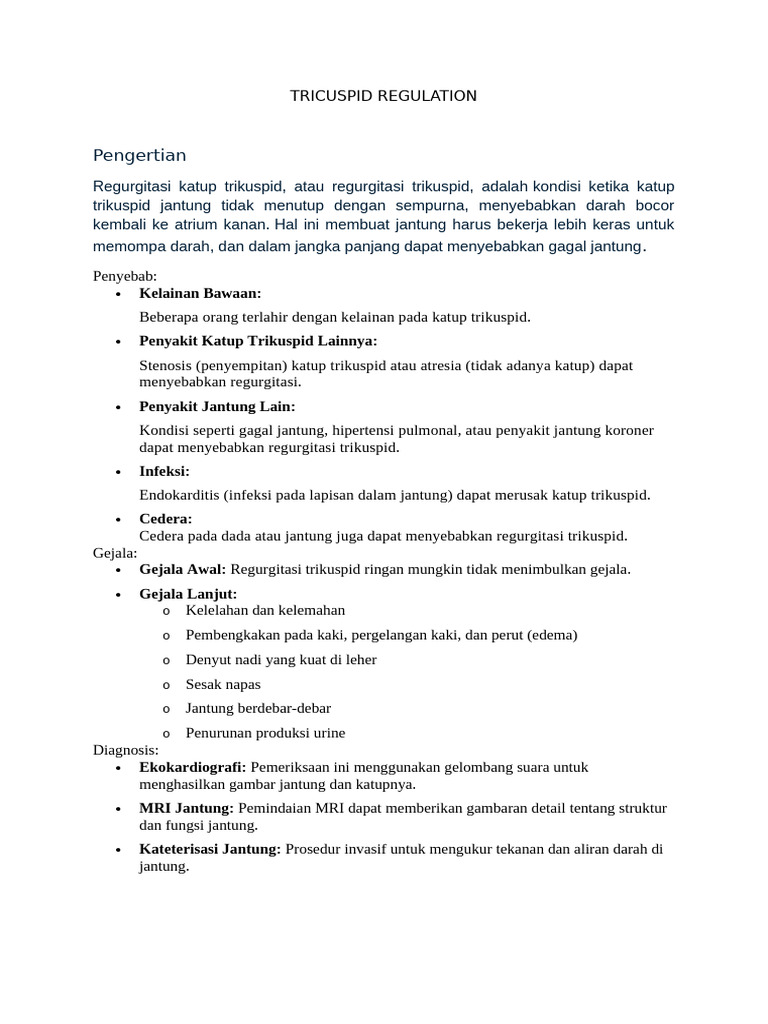 TRICUSPID REGULATION

Pengertian

Regurgitasi katup trikuspid, atau regurgitasi trikuspid, adalah kondisi ketika katup trikuspid jantung tidak menutup dengan sempurna, menyebabkan darah bocor kembali ke atrium kanan. Hal ini membuat jantung harus bekerja lebih keras untuk memompa darah, dan dalam jangka panjang dapat menyebabkan gagal jantung.

Penyebab:
• Kelainan Bawaan:

Beberapa orang terlahir dengan kelainan pada katup trikuspid.

• Penyakit Katup Trikuspid Lainnya:

Stenosis (penyempitan) katup trikuspid atau atresia (tidak adanya katup) dapat menyebabkan regurgitasi.

• Penyakit Jantung Lain:

Kondisi seperti gagal jantung, hipertensi pulmonal, atau penyakit jantung koroner dapat menyebabkan regurgitasi trikuspid.

• Infeksi:

Endokarditis (infeksi pada lapisan dalam jantung) dapat merusak katup trikuspid.

• Cedera:
Cedera pada dada atau jantung juga dapat menyebabkan regurgitasi trikuspid.

Gejala:
• Gejala Awal: Regurgitasi trikuspid ringan mungkin tidak menimbulkan gejala.
• Gejala Lanjut:
o Kelelahan dan kelemahan
o Pembengkakan pada kaki, pergelangan kaki, dan perut (edema)
o Denyut nadi yang kuat di leher
o Sesak napas
o Jantung berdebar-debar
o Penurunan produksi urine

Diagnosis:
• Ekokardiografi: Pemeriksaan ini menggunakan gelombang suara untuk menghasilkan gambar jantung dan katupnya.
• MRI Jantung: Pemindaian MRI dapat memberikan gambaran detail tentang struktur dan fungsi jantung.
• Kateterisasi Jantung: Prosedur invasif untuk mengukur tekanan dan aliran darah di jantung.